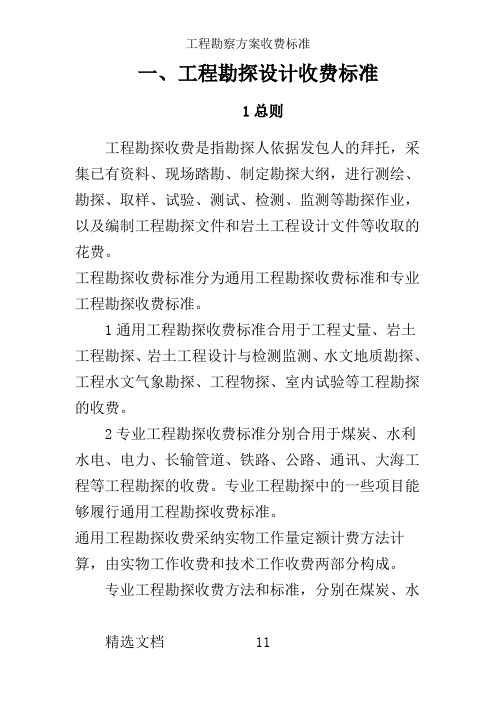 工程勘察方案收费标准

一、工程勘探设计收费标准

1 总则

工程勘探收费是指勘探人依据发包人的拜托，采集已有资料、现场踏勘、制定勘探大纲，进行测绘、勘探、取样、试验、测试、检测、监测等勘探作业，以及编制工程勘探文件和岩土工程设计文件等收取的花费。

工程勘探收费标准分为通用工程勘探收费标准和专业工程勘探收费标准。

1 通用工程勘探收费标准合用于工程丈量、岩土工程勘探、岩土工程设计与检测监测、水文地质勘探、工程水文气象勘探、工程物探、室内试验等工程勘探的收费。

2 专业工程勘探收费标准分别合用于煤炭、水利水电、电力、长输管道、铁路、公路、通讯、大海工程等工程勘探的收费。专业工程勘探中的一些项目能够履行通用工程勘探收费标准。

通用工程勘探收费采纳实物工作量定额计费方法计算，由实物工作收费和技术工作收费两部分构成。

专业工程勘探收费方法和标准，分别在煤炭、水

精选文档 11